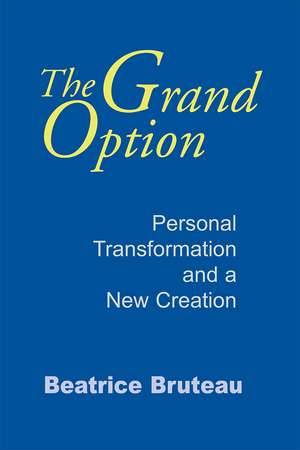 The Grand Option

Personal Transformation and a New Creation

Beatrice Bruteau